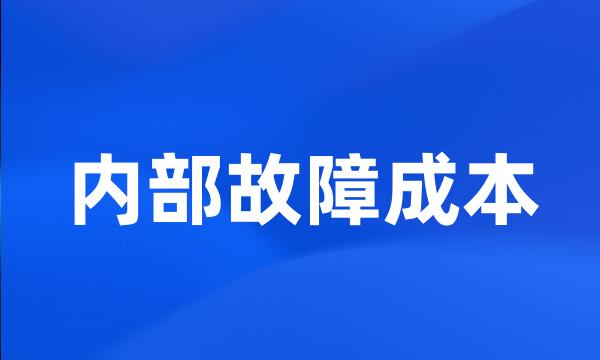 内部故障成本